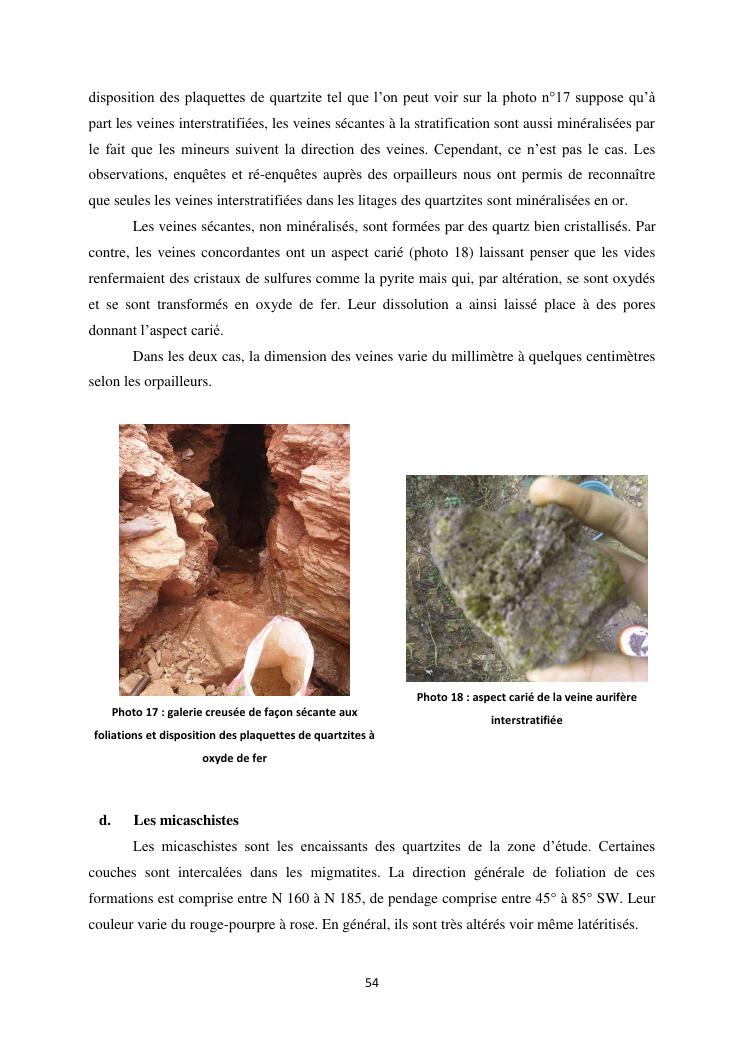 disposition des plaquettes de quartzite tel que l'on peut voir sur la photo n°17 suppose qu'à part les veines interstratifiées, les veines sécantes à la stratification sont aussi minéralisées par le fait que les mineurs suivent la direction des veines. Cependant, ce n'est pas le cas. Les observations, enquêtes et ré-enquêtes auprès des orpailleurs nous ont permis de reconnaître que seules les veines interstratifiées dans les litages des quartzites sont minéralisées en or.

Les veines sécantes, non minéralisés, sont formées par des quartz bien cristallisés. Par contre, les veines concordantes ont un aspect carié (photo 18) laissant penser que les vides renfermaient des cristaux de sulfures comme la pyrite mais qui, par altération, se sont oxydés et se sont transformés en oxyde de fer. Leur dissolution a ainsi laissé place à des pores donnant l'aspect carié.

Dans les deux cas, la dimension des veines varie du millimètre à quelques centimètres selon les orpailleurs.

Photo 17 : galerie creusée de façon sécante aux foliations et disposition des plaquettes de quartzites à oxyde de fer

Photo 18 : aspect carié de la veine aurifère interstratifiée

d. Les micaschistes

Les micaschistes sont les encaissants des quartzites de la zone d'étude. Certaines couches sont intercalées dans les migmatites. La direction générale de foliation de ces formations est comprise entre N 160 à N 185, de pendage comprise entre 45° à 85° SW. Leur couleur varie du rouge-pourpre à rose. En général, ils sont très altérés voir même latéritisés.

54